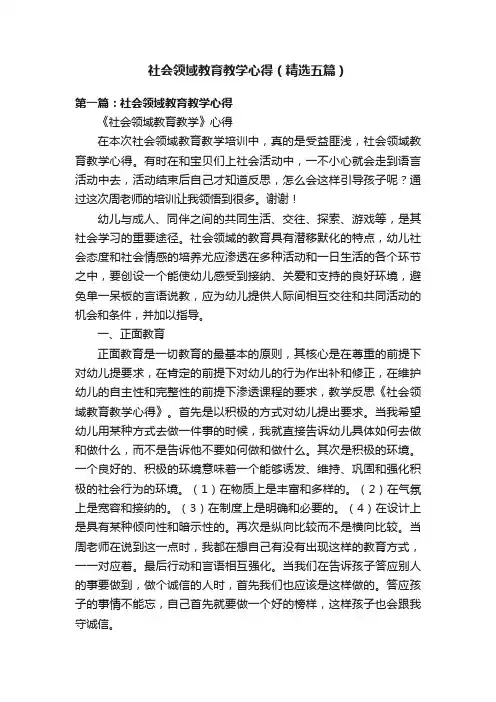 社会领域教育教学心得（精选五篇）

第一篇：社会领域教育教学心得

《社会领域教育教学》心得

在本次社会领域教育教学培训中，真的是受益匪浅，社会领域教育教学心得。有时在和宝贝们上社会活动中，一不小心就会走到语言活动中去，活动结束后自己才知道反思，怎么会这样引导孩子呢？通过这次周老师的培训让我领悟到很多。谢谢！

幼儿与成人、同伴之间的共同生活、交往、探索、游戏等，是其社会学习的重要途径。社会领域的教育具有潜移默化的特点，幼儿社会态度和社会情感的培养尤应渗透在多种活动和一日生活的各个环节之中，要创设一个能使幼儿感受到接纳、关爱和支持的良好环境，避免单一呆板的言语说教，应为幼儿提供人际间相互交往和共同活动的机会和条件，并加以指导。

一、正面教育

正面教育是一切教育的最基本的原则，其核心是在尊重的前提下对幼儿提要求，在肯定的前提下对幼儿的行为作出补和修正，在维护幼儿的自主性和完整性的前提下渗透课程的要求，教学反思《社会领域教育教学心得》。首先是以积极的方式对幼儿提出要求。当我希望幼儿用某种方式去做一件事的时候，我就直接告诉幼儿具体如何去做和做什么，而不是告诉他不要如何做和做什么。其次是积极的环境。一个良好的、积极的环境意味着一个能够诱发、维持、巩固和强化积极的社会行为的环境。（1）在物质上是丰富和多样的。（2）在气氛上是宽容和接纳的。（3）在制度上是明确和必要的。（4）在设计上是具有某种倾向性和暗示性的。再次是纵向比较而不是横向比较。当周老师在说到这一点时，我都在想自己有没有出现这样的教育方式，一一对应着。最后行动和言语相互强化。当我们在告诉孩子答应别人的事要做到，做个诚信的人时，首先我们也应该是这样做的。答应孩子的事情不能忘，自己首先就要做一个好的榜样，这样孩子也会跟我守诚信。